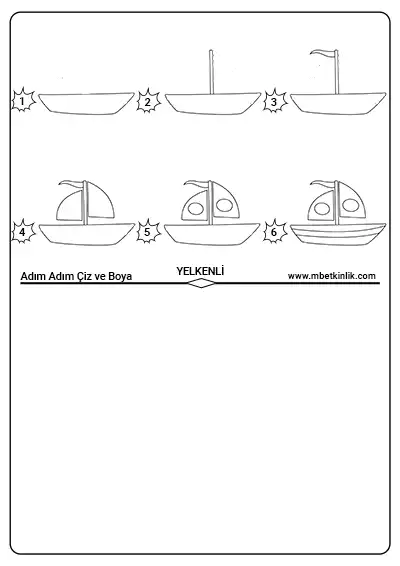 1 2 3

4 5 6

Adım Adım Çiz ve Boya YELKENLİ www.mbetkinlik.com